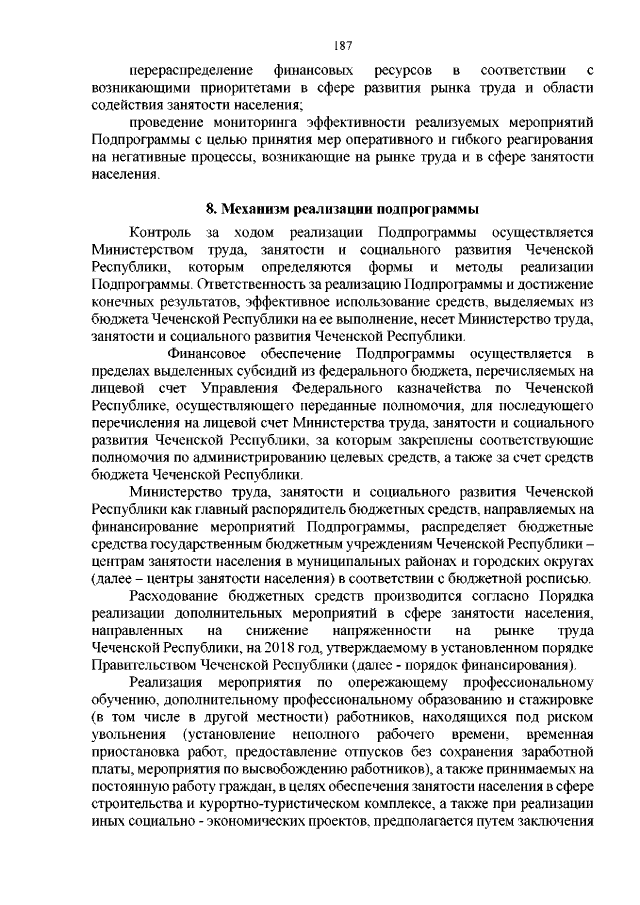 187

перераспределение финансовых ресурсов в соответствии с возникающими приоритетами в сфере развития рынка труда и области содействия занятости населения;

проведение мониторинга эффективности реализуемых мероприятий Подпрограммы с целью принятия мер оперативного и гибкого реагирования на негативные процессы, возникающие на рынке труда и в сфере занятости населения.

8. Механизм реализации подпрограммы

Контроль за ходом реализации Подпрограммы осуществляется Министерством труда, занятости и социального развития Чеченской Республики, которым определяются формы и методы реализации Подпрограммы. Ответственность за реализацию Подпрограммы и достижение конечных результатов, эффективное использование средств, выделяемых из бюджета Чеченской Республики на ее выполнение, несет Министерство труда, занятости и социального развития Чеченской Республики.

Финансовое обеспечение Подпрограммы осуществляется в пределах выделенных субсидий из федерального бюджета, перечисляемых на лицевой счет Управления Федерального казначейства по Чеченской Республике, осуществляющего переданные полномочия, для последующего перечисления на лицевой счет Министерства труда, занятости и социального развития Чеченской Республики, за которым закреплены соответствующие полномочия по администрированию целевых средств, а также за счет средств бюджета Чеченской Республики.

Министерство труда, занятости и социального развития Чеченской Республики как главный распорядитель бюджетных средств, направляемых на финансирование мероприятий Подпрограммы, распределяет бюджетные средства государственным бюджетным учреждениям Чеченской Республики – центрам занятости населения в муниципальных районах и городских округах (далее – центры занятости населения) в соответствии с бюджетной росписью.

Расходование бюджетных средств производится согласно Порядка реализации дополнительных мероприятий в сфере занятости населения, направленных на снижение напряженности на рынке труда Чеченской Республики, на 2018 год, утверждаемому в установленном порядке Правительством Чеченской Республики (далее - порядок финансирования).

Реализация мероприятия по опережающему профессиональному обучению, дополнительному профессиональному образованию и стажировке (в том числе в другой местности) работников, находящихся под риском увольнения (установление неполного рабочего времени, временная приостановка работ, предоставление отпусков без сохранения заработной платы, мероприятия по высвобождению работников), а также принимаемых на постоянную работу граждан, в целях обеспечения занятости населения в сфере строительства и курортно-туристическом комплексе, а также при реализации иных социально - экономических проектов, предполагается путем заключения